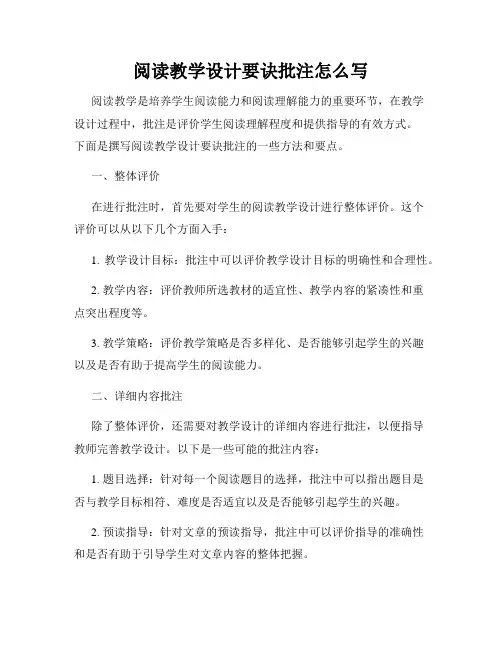 阅读教学设计要诀批注怎么写

阅读教学是培养学生阅读能力和阅读理解能力的重要环节，在教学设计过程中，批注是评价学生阅读理解程度和提供指导的有效方式。下面是撰写阅读教学设计要诀批注的一些方法和要点。

一、整体评价

在进行批注时，首先要对学生的阅读教学设计进行整体评价。这个评价可以从以下几个方面入手：

1. 教学设计目标：批注中可以评价教学设计目标的明确性和合理性。

2. 教学内容：评价教师所选教材的适宜性、教学内容的紧凑性和重点突出程度等。

3. 教学策略：评价教学策略是否多样化、是否能够引起学生的兴趣以及是否有助于提高学生的阅读能力。

二、详细内容批注

除了整体评价，还需要对教学设计的详细内容进行批注，以便指导教师完善教学设计。以下是一些可能的批注内容：

1. 题目选择：针对每一个阅读题目的选择，批注中可以指出题目是否与教学目标相符、难度是否适宜以及是否能够引起学生的兴趣。

2. 预读指导：针对文章的预读指导，批注中可以评价指导的准确性和是否有助于引导学生对文章内容的整体把握。